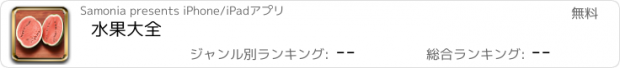 Samonia presents iPhone/iPadアプリ

無料

水果大全

ジャンル別ランキング: --

総合ランキング: --